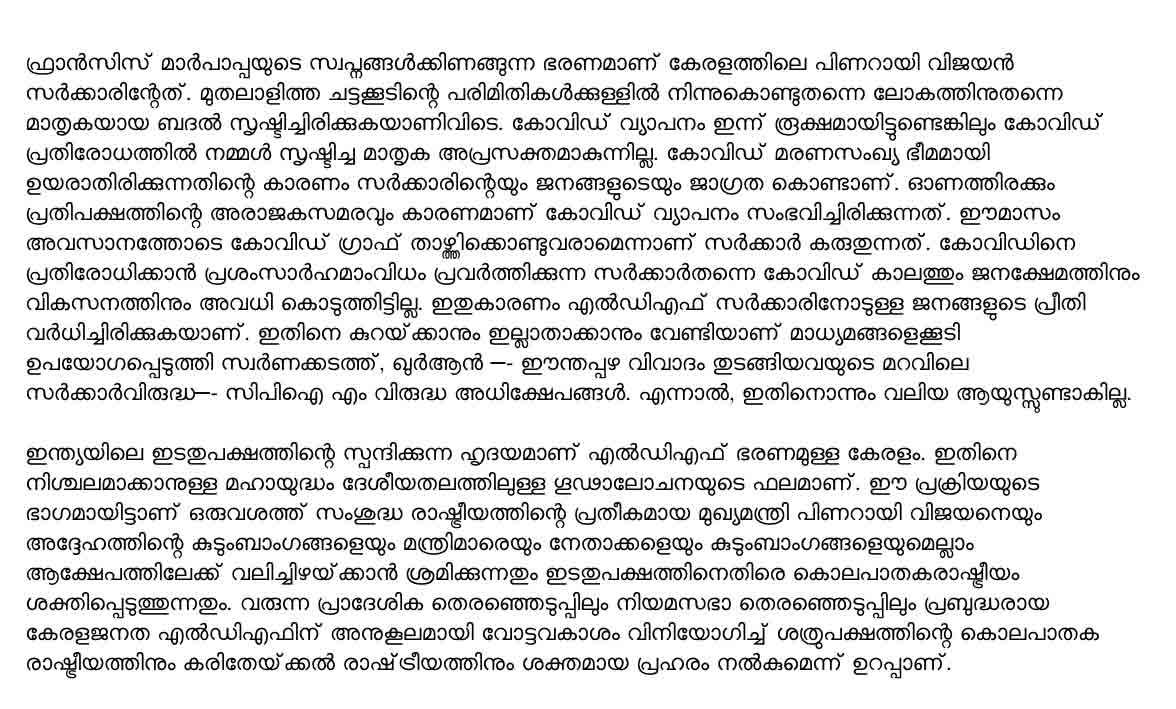 ഫ്രാൻസിസ് മാർപാപ്പയുടെ സ്വപ്നങ്ങൾക്കിണങ്ങുന്ന ഭരണമാണ് കേരളത്തിലെ പിണറായി വിജയൻ സർക്കാരിന്റേത്. മുതലാളിത്ത ചട്ടക്കൂടിന്റെ പരിമിതികൾക്കുള്ളിൽ നിന്നുകൊണ്ടുതന്നെ ലോകത്തിനുതന്നെ മാതൃകയായ ബദൽ സൃഷ്ടിച്ചിരിക്കുകയാണിവിടെ. കോവിഡ് വ്യാപനം ഇന്ന് രൂക്ഷമായിട്ടുണ്ടെങ്കിലും കോവിഡ് പ്രതിരോധത്തിൽ നമ്മൾ സൃഷ്ടിച്ച മാതൃക അപ്രസക്തമാകുന്നില്ല. കോവിഡ് മരണസംഖ്യ ഭീമമായി ഉയരാതിരിക്കുന്നതിന്റെ കാരണം സർക്കാരിന്റെയും ജനങ്ങളുടെയും ജാഗ്രത കൊണ്ടാണ്. ഓണത്തിരക്കും പ്രതിപക്ഷത്തിന്റെ അരാജകസമരവും കാരണമാണ് കോവിഡ് വ്യാപനം സംഭവിച്ചിരിക്കുന്നത്. ഈമാസം അവസാനത്തോടെ കോവിഡ് ഗ്രാഫ് താഴ്ത്തിക്കൊണ്ടുവരാമെന്നാണ് സർക്കാർ കരുതുന്നത്. കോവിഡിനെ പ്രതിരോധിക്കാൻ പ്രശംസാർഹമാംവിധം പ്രവർത്തിക്കുന്ന സർക്കാർതന്നെ കോവിഡ് കാലത്തും ജനക്ഷേമത്തിനും വികസനത്തിനും അവധി കൊടുത്തിട്ടില്ല. ഇതുകാരണം എൽഡിഎഫ് സർക്കാരിനോടുള്ള ജനങ്ങളുടെ പ്രീതി വർധിച്ചിരിക്കുകയാണ്. ഇതിനെ കുറയ്ക്കാനും ഇല്ലാതാക്കാനും വേണ്ടിയാണ് മാധ്യമങ്ങളെക്കൂടി ഉപയോഗപ്പെടുത്തി സ്വർണക്കടത്ത്, ഖുർആൻ –- ഈന്തപ്പഴ വിവാദം തുടങ്ങിയവയുടെ മറവിലെ സർക്കാർവിരുദ്ധ–- സിപിഐ എം വിരുദ്ധ അധിക്ഷേപങ്ങൾ. എന്നാൽ, ഇതിനൊന്നും വലിയ ആയുസ്സുണ്ടാകില്ല.

ഇന്ത്യയിലെ ഇടതുപക്ഷത്തിന്റെ സ്പന്ദിക്കുന്ന ഹൃദയമാണ് എൽഡിഎഫ് ഭരണമുള്ള കേരളം. ഇതിനെ നിശ്ചലമാക്കാനുള്ള മഹായുദ്ധം ദേശീയതലത്തിലുള്ള ഗൂഢാലോചനയുടെ ഫലമാണ്. ഈ പ്രക്രിയയുടെ ഭാഗമായിട്ടാണ് ഒരുവശത്ത് സംശുദ്ധ രാഷ്ട്രീയത്തിന്റെ പ്രതീകമായ മുഖ്യമന്ത്രി പിണറായി വിജയനെയും അദ്ദേഹത്തിന്റെ കുടുംബാംഗങ്ങളെയും മന്ത്രിമാരെയും നേതാക്കളെയും കുടുംബാംഗങ്ങളെയുമെല്ലാം ആക്ഷേപത്തിലേക്ക് വലിച്ചിഴയ്ക്കാൻ ശ്രമിക്കുന്നതും ഇടതുപക്ഷത്തിനെതിരെ കൊലപാതകരാഷ്ട്രീയം ശക്തിപ്പെടുത്തുന്നതും. വരുന്ന പ്രാദേശിക തെരഞ്ഞെടുപ്പിലും നിയമസഭാ തെരഞ്ഞെടുപ്പിലും പ്രബുദ്ധരായ കേരളജനത എൽഡിഎഫിന് അനുകൂലമായി വോട്ടവകാശം വിനിയോഗിച്ച് ശത്രുപക്ഷത്തിന്റെ കൊലപാതക രാഷ്ട്രീയത്തിനും കരിതേയ്ക്കൽ രാഷ്ട്രീയത്തിനും ശക്തമായ പ്രഹരം നൽകുമെന്ന് ഉറപ്പാണ്.